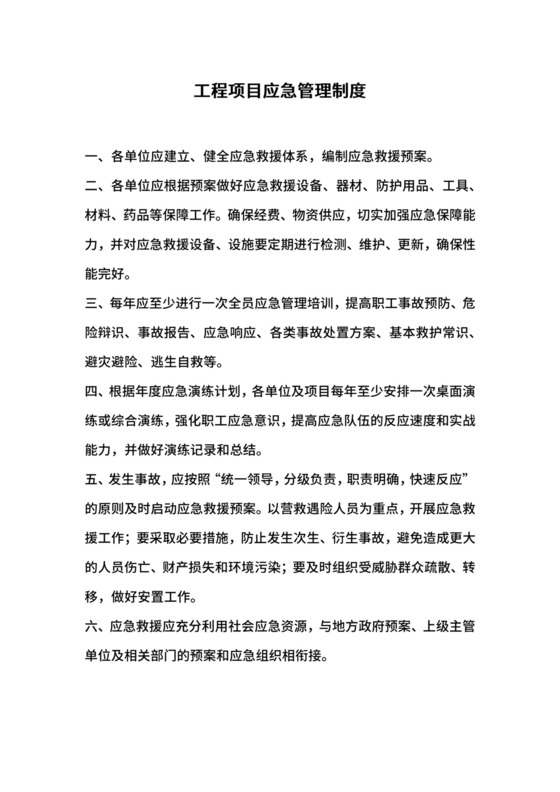 工程项目应急管理制度

一、各单位应建立、健全应急救援体系，编制应急救援预案。

二、各单位应根据预案做好应急救援设备、器材、防护用品、工具、材料、药品等保障工作。确保经费、物资供应，切实加强应急保障能力，并对应急救援设备、设施要定期进行检测、维护、更新，确保性能完好。

三、每年应至少进行一次全员应急管理培训，提高职工事故预防、危险辩识、事故报告、应急响应、各类事故处置方案、基本救护常识、避灾避险、逃生自救等。

四、根据年度应急演练计划，各单位及项目每年至少安排一次桌面演练或综合演练，强化职工应急意识，提高应急队伍的反应速度和实战能力，并做好演练记录和总结。

五、发生事故，应按照“统一领导，分级负责，职责明确，快速反应”的原则及时启动应急救援预案。以营救遇险人员为重点，开展应急救援工作；要采取必要措施，防止发生次生、衍生事故，避免造成更大的人员伤亡、财产损失和环境污染；要及时组织受威胁群众疏散、转移，做好安置工作。

六、应急救援应充分利用社会应急资源，与地方政府预案、上级主管单位及相关部门的预案和应急组织相衔接。